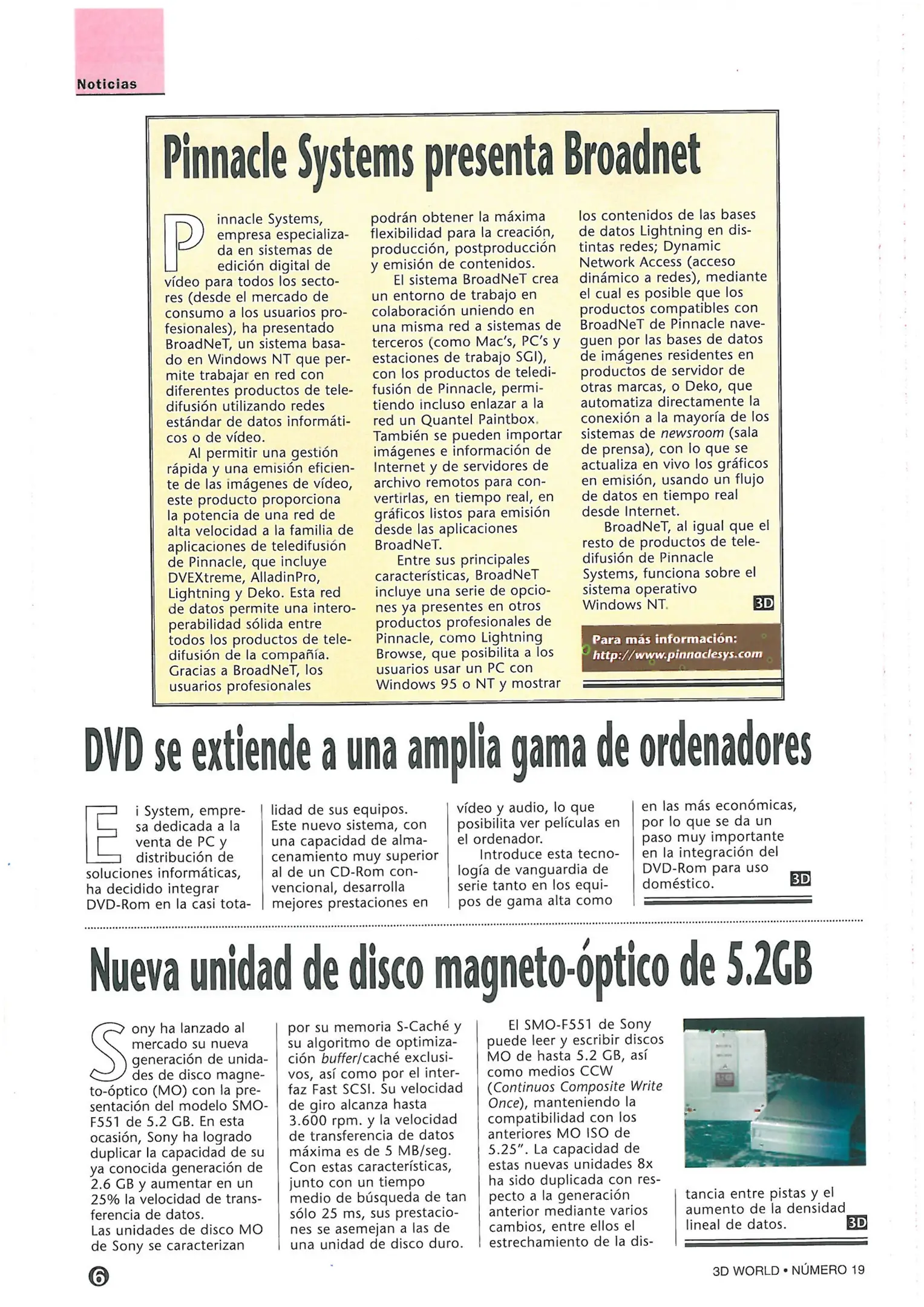 Noticias

Pinnacle Systems presenta Broadnet

Pinnacle Systems, empresa especializada en sistemas de edición digital de vídeo para todos los sectores (desde el mercado de consumo a los usuarios profesionales), ha presentado BroadNeT, un sistema basado en Windows NT que permite trabajar en red con diferentes productos de teledifusión utilizando redes estándar de datos informáticos o de vídeo.

Al permitir una gestión rápida y una emisión eficiente de las imágenes de vídeo, este producto proporciona la potencia de una red de alta velocidad a la familia de aplicaciones de teledifusión de Pinnacle, que incluye DVEXtreme, AlladinPro, Lightning y Deko. Esta red de datos permite una interoperabilidad sólida entre todos los productos de teledifusión de la compañía. Gracias a BroadNeT, los usuarios profesionales podrán obtener la máxima flexibilidad para la creación, producción, postproducción y emisión de contenidos.

El sistema BroadNeT crea un entorno de trabajo en colaboración uniendo en una misma red a sistemas de terceros (como Mac's, PC's y estaciones de trabajo SGI), con los productos de teledifusión de Pinnacle, permitiendo incluso enlazar a la red un Quantel Paintbox. También se pueden importar imágenes e información de Internet y de servidores de archivo remotos para convertirlas, en tiempo real, en gráficos listos para emisión desde las aplicaciones BroadNeT.

Entre sus principales características, BroadNeT incluye una serie de opciones ya presentes en otros productos profesionales de Pinnacle, como Lightning Browse, que posibilita a los usuarios usar un PC con Windows 95 o NT y mostrar los contenidos de las bases de datos Lightning en distintas redes; Dynamic Network Access (acceso dinámico a redes), mediante el cual es posible que los productos compatibles con BroadNeT de Pinnacle naveguen por las bases de datos de imágenes residentes en productos de servidor de otras marcas, o Deko, que automatiza directamente la conexión a la mayoría de los sistemas de newsroom (sala de prensa), con lo que se actualiza en vivo los gráficos en emisión, usando un flujo de datos en tiempo real desde Internet.

BroadNeT, al igual que el resto de productos de teledifusión de Pinnacle Systems, funciona sobre el sistema operativo Windows NT. 3D

Para más información:
http://www.pinnaclesys.com

DVD se extiende a una amplia gama de ordenadores

Ei System, empresa dedicada a la venta de PC y distribución de soluciones informáticas, ha decidido integrar DVD-Rom en la casi totalidad de sus equipos.
Este nuevo sistema, con una capacidad de almacenamiento muy superior al de un CD-Rom convencional, desarrolla mejores prestaciones en vídeo y audio, lo que posibilita ver películas en el ordenador.

Introduce esta tecnología de vanguardia de serie tanto en los equipos de gama alta como en las más económicas, por lo que se da un paso muy importante en la integración del DVD-Rom para uso doméstico. 3D

Nueva unidad de disco magneto-óptico de 5.2GB

Sony ha lanzado al mercado su nueva generación de unidades de disco magneto-óptico (MO) con la presentación del modelo SMO-F551 de 5.2 GB. En esta ocasión, Sony ha logrado duplicar la capacidad de su ya conocida generación de 2.6 GB y aumentar en un 25% la velocidad de transferencia de datos.
Las unidades de disco MO de Sony se caracterizan por su memoria S-Caché y su algoritmo de optimización buffer/caché exclusivos, así como por el interfaz Fast SCSI. Su velocidad de giro alcanza hasta 3.600 rpm. y la velocidad de transferencia de datos máxima es de 5 MB/seg. Con estas características, junto con un tiempo medio de búsqueda de tan sólo 25 ms, sus prestaciones se asemejan a las de una unidad de disco duro.

El SMO-F551 de Sony puede leer y escribir discos MO de hasta 5.2 GB, así como medios CCW (Continuos Composite Write Once), manteniendo la compatibilidad con los anteriores MO ISO de 5.25". La capacidad de estas nuevas unidades 8x ha sido duplicada con respecto a la generación anterior mediante varios cambios, entre ellos el estrechamiento de la distancia entre pistas y el aumento de la densidad lineal de datos. 3D

6

3D WORLD • NÚMERO 19